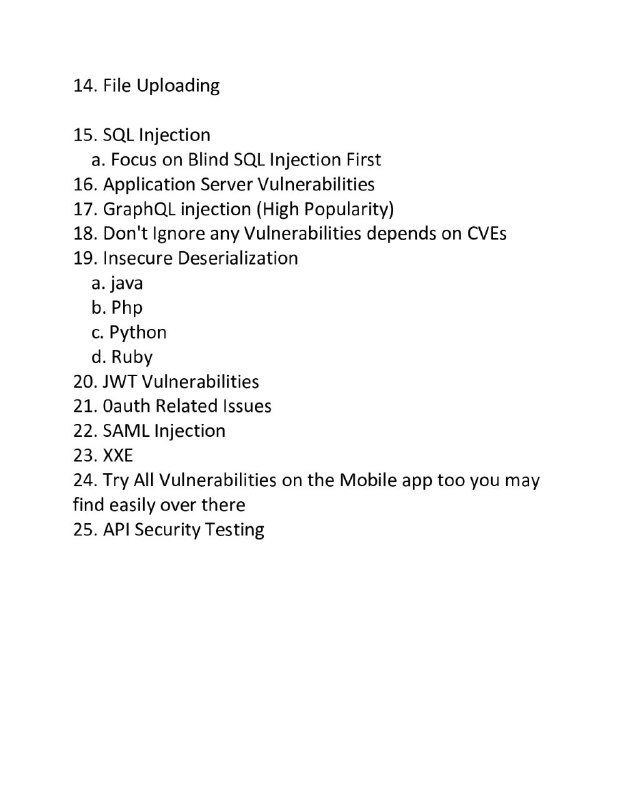 14. File Uploading

15. SQL Injection
a. Focus on Blind SQL Injection First
16. Application Server Vulnerabilities
17. GraphQL injection (High Popularity)
18. Don't Ignore any Vulnerabilities depends on CVEs
19. Insecure Deserialization
a. java
b. Php
c. Python
d. Ruby
20. JWT Vulnerabilities
21. 0auth Related Issues
22. SAML Injection
23. XXE
24. Try All Vulnerabilities on the Mobile app too you may find easily over there
25. API Security Testing